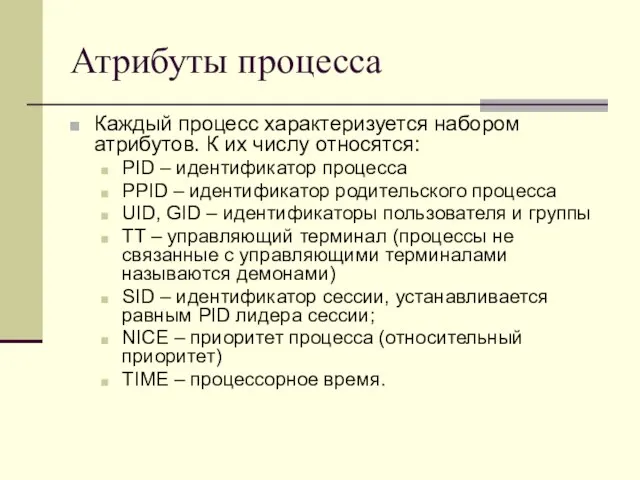 Атрибуты процесса

Каждый процесс характеризуется набором атрибутов. К их числу относятся:

PID – идентификатор процесса

PPID – идентификатор родительского процесса

UID, GID – идентификаторы пользователя и группы

TT – управляющий терминал (процессы не связанные с управляющими терминалами называются демонами)

SID – идентификатор сессии, устанавливается равным PID лидера сессии;

NICE – приоритет процесса (относительный приоритет)

TIME – процессорное время.